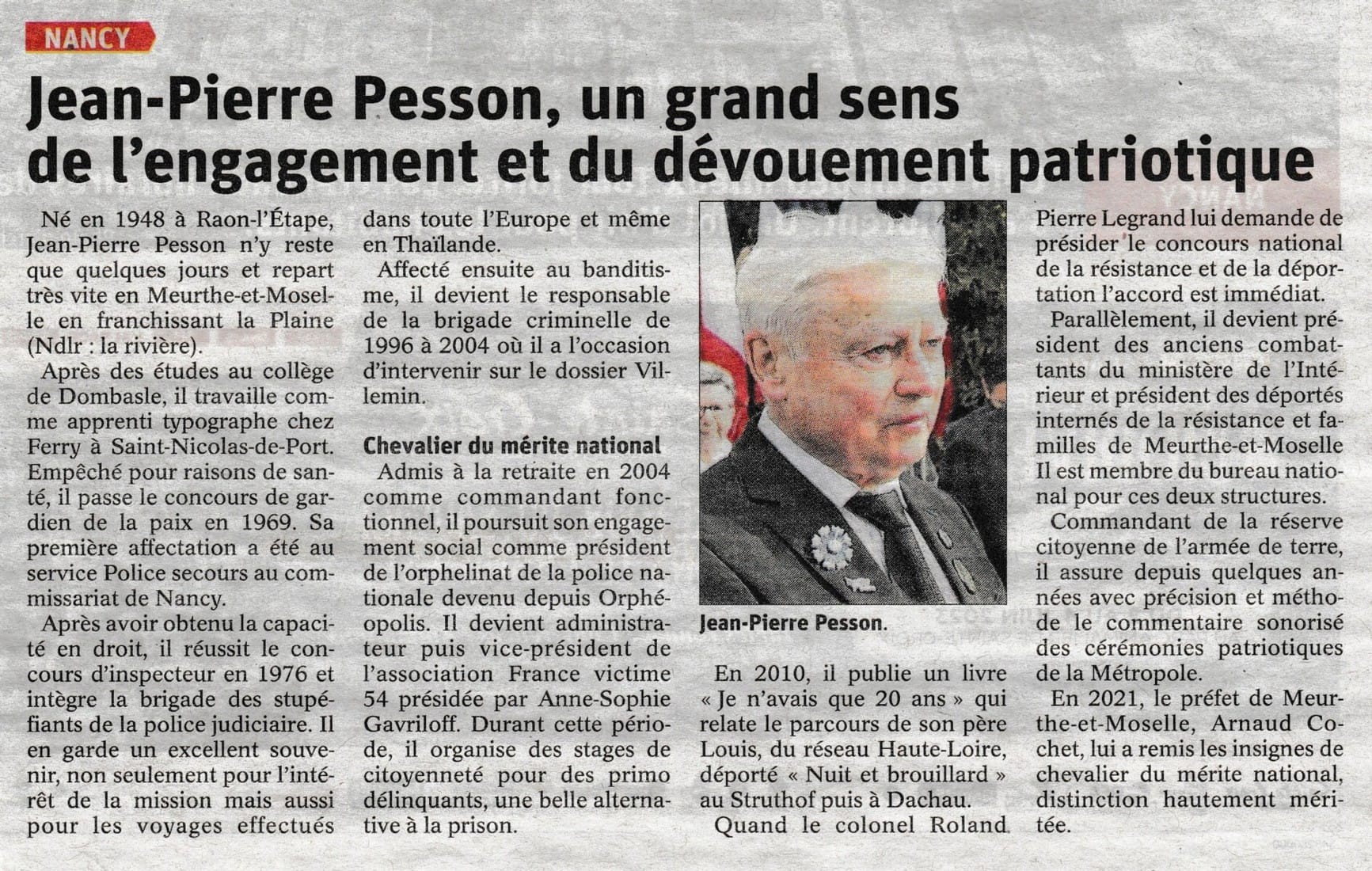 NANCY

Jean-Pierre Pesson, un grand sens de l'engagement et du dévouement patriotique

Né en 1948 à Raon-l'Étape, Jean-Pierre Pesson n'y reste que quelques jours et repart très vite en Meurthe-et-Moselle en franchissant la Plaine (Ndlr : la rivière).

Après des études au collège de Dombasle, il travaille comme apprenti typographe chez Ferry à Saint-Nicolas-de-Port. Empêché pour raisons de santé, il passe le concours de gardien de la paix en 1969. Sa première affectation a été au service Police secours au commissariat de Nancy.

Après avoir obtenu la capacité en droit, il réussit le concours d'inspecteur en 1976 et intègre la brigade des stupéfiants de la police judiciaire. Il en garde un excellent souvenir, non seulement pour l'intérêt de la mission mais aussi pour les voyages effectués dans toute l'Europe et même en Thaïlande.

Affecté ensuite au banditisme, il devient le responsable de la brigade criminelle de 1996 à 2004 où il a l'occasion d'intervenir sur le dossier Villemin.

Chevalier du mérite national

Admis à la retraite en 2004 comme commandant fonctionnel, il poursuit son engagement social comme président de l'orphelinat de la police nationale devenu depuis Orphéopolis. Il devient administrateur puis vice-président de l'association France victime 54 présidée par Anne-Sophie Gavriloff. Durant cette période, il organise des stages de citoyenneté pour des primo délinquants, une belle alternative à la prison.

Jean-Pierre Pesson.

En 2010, il publie un livre « Je n'avais que 20 ans » qui relate le parcours de son père Louis, du réseau Haute-Loire, déporté « Nuit et brouillard » au Struthof puis à Dachau.

Quand le colonel Roland Pierre Legrand lui demande de présider le concours national de la résistance et de la déportation l'accord est immédiat.

Parallèlement, il devient président des anciens combattants du ministère de l'Intérieur et président des déportés internés de la résistance et familles de Meurthe-et-Moselle Il est membre du bureau national pour ces deux structures.

Commandant de la réserve citoyenne de l'armée de terre, il assure depuis quelques années avec précision et méthode le commentaire sonorisé des cérémonies patriotiques de la Métropole.

En 2021, le préfet de Meurthe-et-Moselle, Arnaud Cochet, lui a remis les insignes de chevalier du mérite national, distinction hautement méritée.